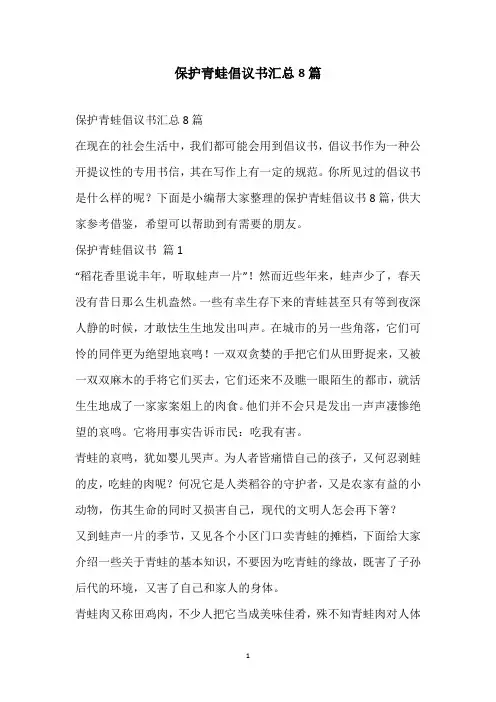 保护青蛙倡议书汇总 8 篇

保护青蛙倡议书汇总 8 篇

在现在的社会生活中，我们都可能会用到倡议书，倡议书作为一种公开提议性的专用书信，其在写作上有一定的规范。你所见过的倡议书是什么样的呢？下面是小编帮大家整理的保护青蛙倡议书 8 篇，供大家参考借鉴，希望可以帮助到有需要的朋友。

保护青蛙倡议书 篇 1

“稻花香里说丰年，听取蛙声一片”！然而近些年来，蛙声少了，春天没有昔日那么生机盎然。一些有幸生存下来的青蛙甚至只有等到夜深人静的时候，才敢怯生生地发出叫声。在城市的另一些角落，它们可怜的同伴更为绝望地哀鸣！一双双贪婪的手把它们从田野捉来，又被一双双麻木的手将它们买去，它们还来不及瞧一眼陌生的都市，就活生生地成了一家家案俎上的肉食。他们并不会只是发出一声声凄惨绝望的哀鸣。它将用事实告诉市民：吃我有害。

青蛙的哀鸣，犹如婴儿哭声。为人者皆痛惜自己的孩子，又何忍剥蛙的皮，吃蛙的肉呢？何况它是人类稻谷的守护者，又是农家有益的小动物，伤其生命的同时又损害自己，现代的文明人怎会再下箸？

又到蛙声一片的季节，又见各个小区门口卖青蛙的摊档，下面给大家介绍一些关于青蛙的基本知识，不要因为吃青蛙的缘故，既害了子孙后代的环境，又害了自己和家人的身体。

青蛙肉又称田鸡肉，不少人把它当成美味佳肴，殊不知青蛙肉对人体

1